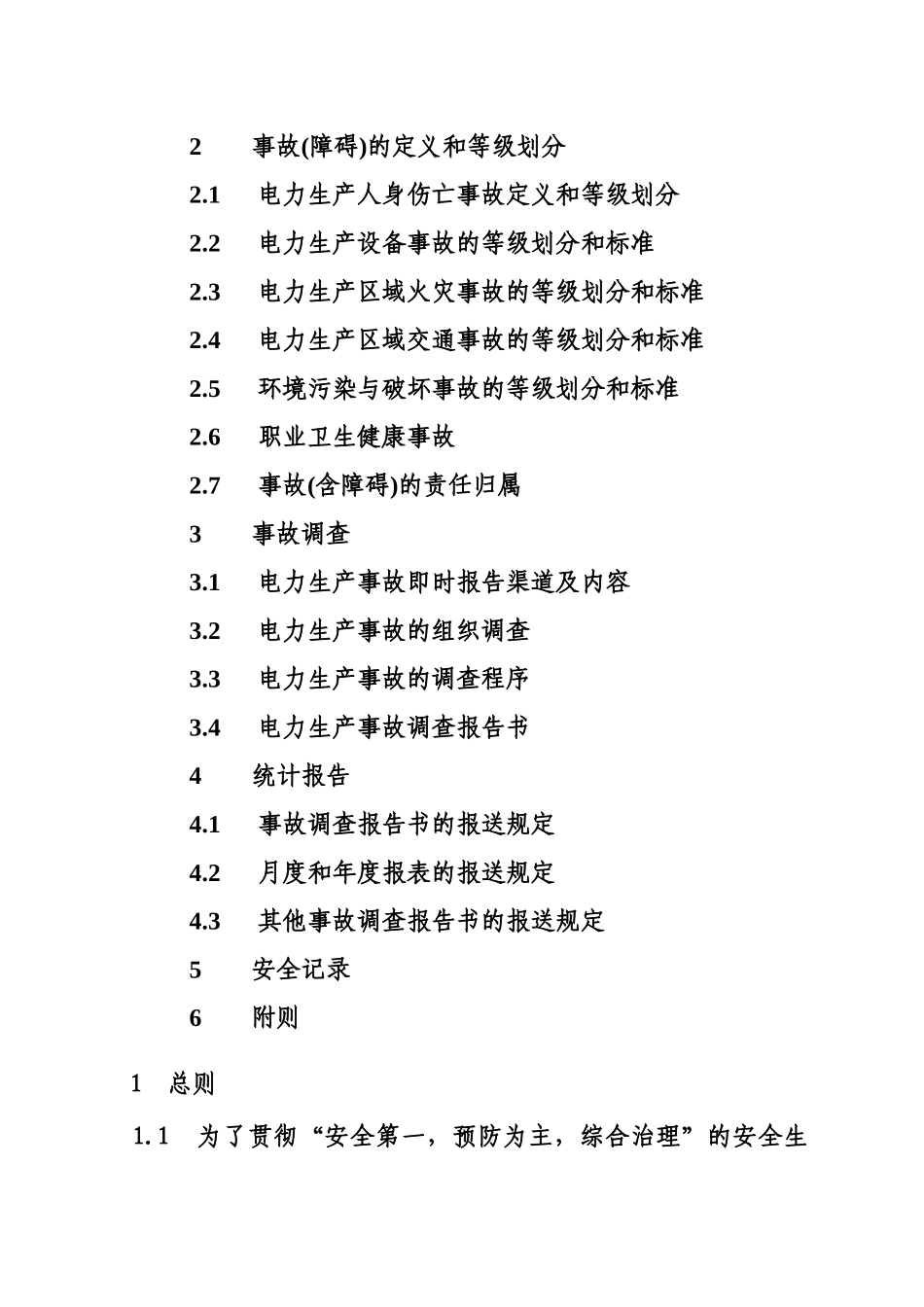 2　事故(障碍)的定义和等级划分

2.1　电力生产人身伤亡事故定义和等级划分

2.2　电力生产设备事故的等级划分和标准

2.3　电力生产区域火灾事故的等级划分和标准

2.4　电力生产区域交通事故的等级划分和标准

2.5　环境污染与破坏事故的等级划分和标准

2.6　职业卫生健康事故

2.7　事故(含障碍)的责任归属

3　事故调查

3.1　电力生产事故即时报告渠道及内容

3.2　电力生产事故的组织调查

3.3　电力生产事故的调查程序

3.4　电力生产事故调查报告书

4　统计报告

4.1　事故调查报告书的报送规定

4.2　月度和年度报表的报送规定

4.3　其他事故调查报告书的报送规定

5　安全记录

6　附则

1　总则

1.1　为了贯彻“安全第一，预防为主，综合治理”的安全生